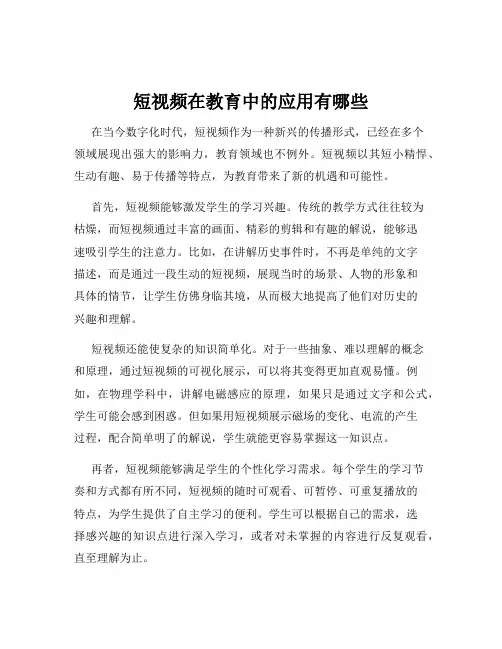 短视频在教育中的应用有哪些

在当今数字化时代，短视频作为一种新兴的传播形式，已经在多个领域展现出强大的影响力，教育领域也不例外。短视频以其短小精悍、生动有趣、易于传播等特点，为教育带来了新的机遇和可能性。

首先，短视频能够激发学生的学习兴趣。传统的教学方式往往较为枯燥，而短视频通过丰富的画面、精彩的剪辑和有趣的解说，能够迅速吸引学生的注意力。比如，在讲解历史事件时，不再是单纯的文字描述，而是通过一段生动的短视频，展现当时的场景、人物的形象和具体的情节，让学生仿佛身临其境，从而极大地提高了他们对历史的兴趣和理解。

短视频还能使复杂的知识简单化。对于一些抽象、难以理解的概念和原理，通过短视频的可视化展示，可以将其变得更加直观易懂。例如，在物理学科中，讲解电磁感应的原理，如果只是通过文字和公式，学生可能会感到困惑。但如果用短视频展示磁场的变化、电流的产生过程，配合简单明了的解说，学生就能更容易掌握这一知识点。

再者，短视频能够满足学生的个性化学习需求。每个学生的学习节奏和方式都有所不同，短视频的随时可观看、可暂停、可重复播放的特点，为学生提供了自主学习的便利。学生可以根据自己的需求，选择感兴趣的知识点进行深入学习，或者对未掌握的内容进行反复观看，直至理解为止。